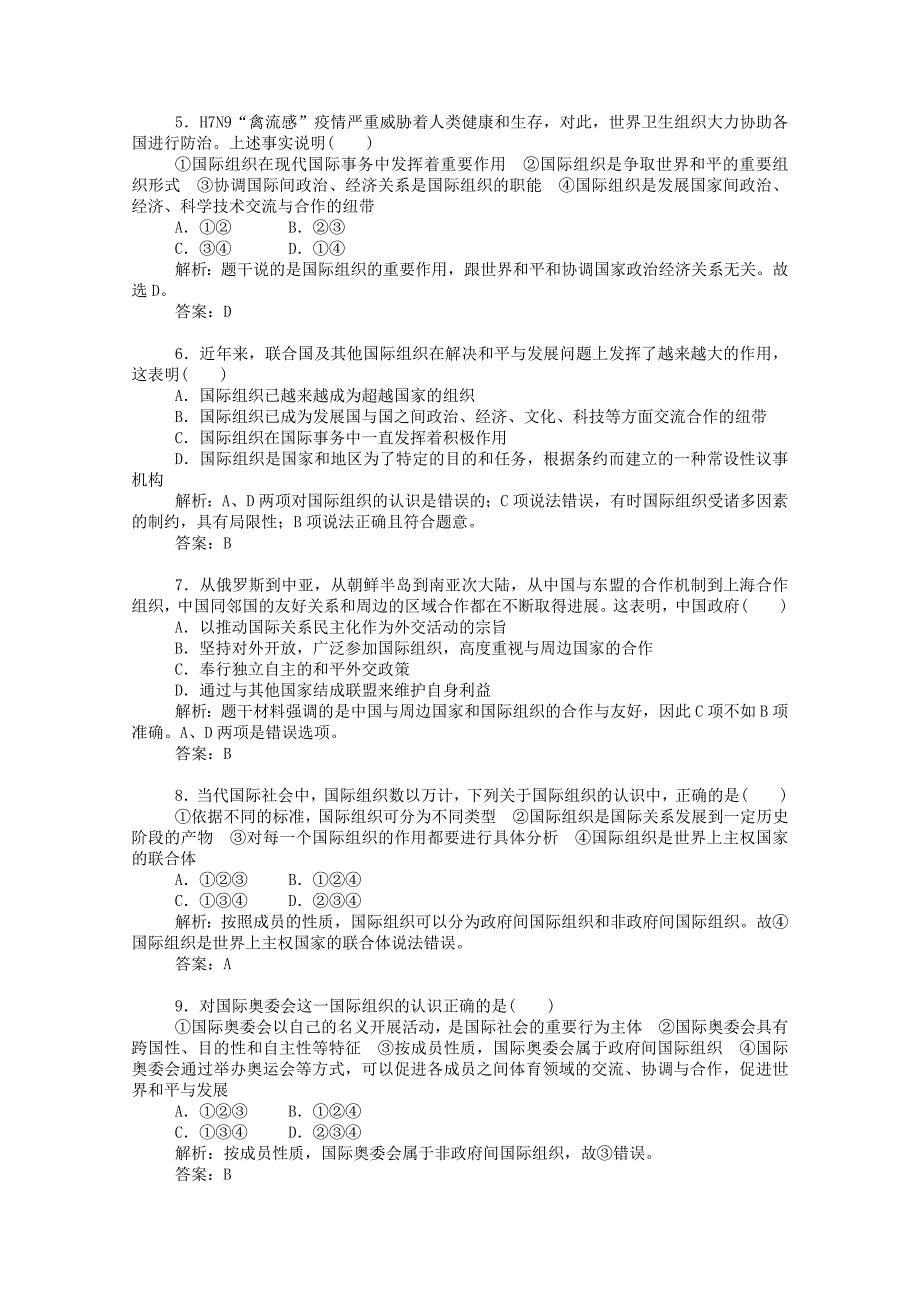 5．H7N9“禽流感”疫情严重威胁着人类健康和生存，对此，世界卫生组织大力协助各国进行防治。上述事实说明(　　)

①国际组织在现代国际事务中发挥着重要作用　②国际组织是争取世界和平的重要组织形式　③协调国际间政治、经济关系是国际组织的职能　④国际组织是发展国家间政治、经济、科学技术交流与合作的纽带

A．①②　　　B．②③

C．③④　　　D．①④

解析：题干说的是国际组织的重要作用，跟世界和平和协调国家政治经济关系无关。故选D。

答案：D

6．近年来，联合国及其他国际组织在解决和平与发展问题上发挥了越来越大的作用，这表明(　　)

A．国际组织已越来越成为超越国家的组织

B．国际组织已成为发展国与国之间政治、经济、文化、科技等方面交流合作的纽带

C．国际组织在国际事务中一直发挥着积极作用

D．国际组织是国家和地区为了特定的目的和任务，根据条约而建立的一种常设性议事机构

解析：A、D两项对国际组织的认识是错误的；C项说法错误，有时国际组织受诸多因素的制约，具有局限性；B项说法正确且符合题意。

答案：B

7．从俄罗斯到中亚，从朝鲜半岛到南亚次大陆，从中国与东盟的合作机制到上海合作组织，中国同邻国的友好关系和周边的区域合作都在不断取得进展。这表明，中国政府(　　)

A．以推动国际关系民主化作为外交活动的宗旨

B．坚持对外开放，广泛参加国际组织，高度重视与周边国家的合作

C．奉行独立自主的和平外交政策

D．通过与其他国家结成联盟来维护自身利益

解析：题干材料强调的是中国与周边国家和国际组织的合作与友好，因此C项不如B项准确。A、D两项是错误选项。

答案：B

8．当代国际社会中，国际组织数以万计，下列关于国际组织的认识中，正确的是(　　)

①依据不同的标准，国际组织可分为不同类型　②国际组织是国际关系发展到一定历史阶段的产物　③对每一个国际组织的作用都要进行具体分析　④国际组织是世界上主权国家的联合体

A．①②③　　B．①②④

C．①③④　　D．②③④

解析：按照成员的性质，国际组织可以分为政府间国际组织和非政府间国际组织。故④国际组织是世界上主权国家的联合体说法错误。

答案：A

9．对国际奥委会这一国际组织的认识正确的是(　　)

①国际奥委会以自己的名义开展活动，是国际社会的重要行为主体　②国际奥委会具有跨国性、目的性和自主性等特征　③按成员性质，国际奥委会属于政府间国际组织　④国际奥委会通过举办奥运会等方式，可以促进各成员之间体育领域的交流、协调与合作，促进世界和平与发展

A．①②③　　B．①②④

C．①③④　　D．②③④

解析：按成员性质，国际奥委会属于非政府间国际组织，故③错误。

答案：B